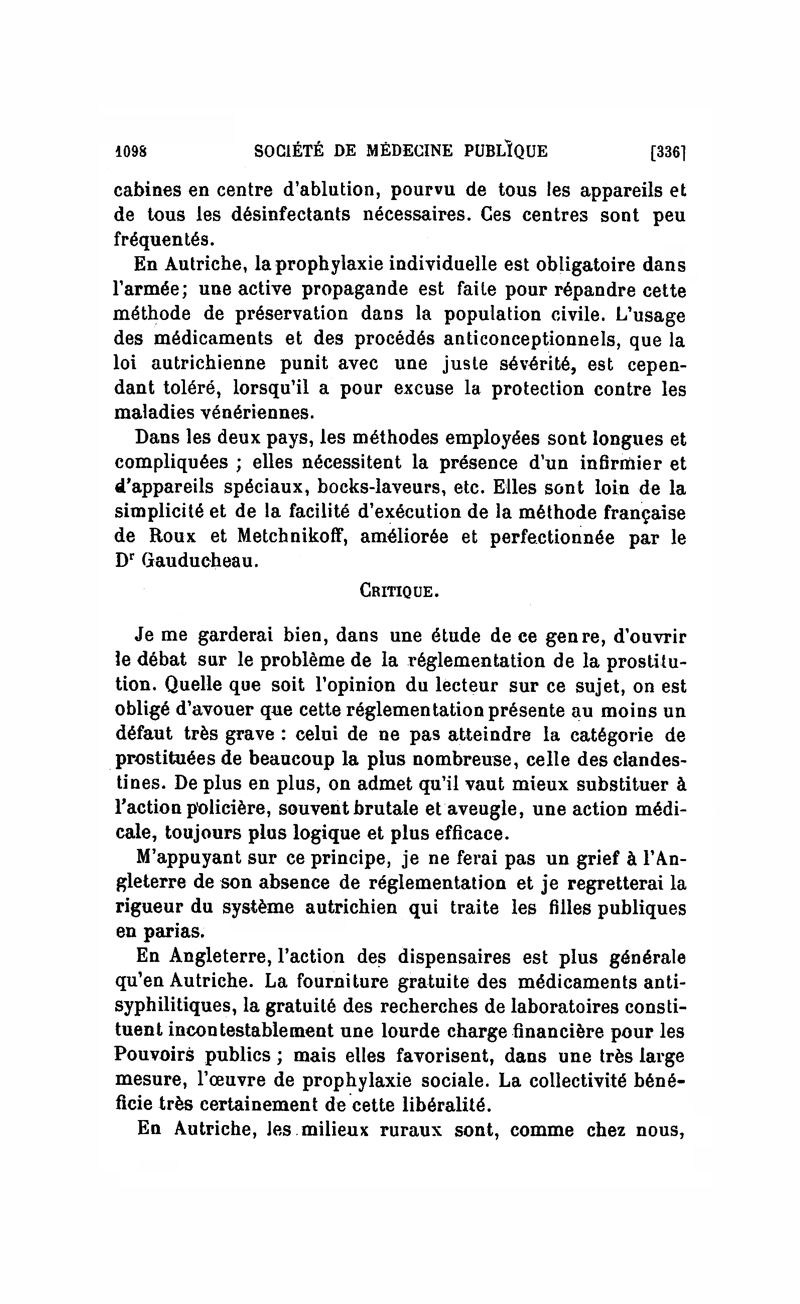 1098 SOCIÉTÉ DE MÉDECINE PUBLIQUE [336]

cabines en centre d'ablution, pourvu de tous les appareils et de tous les désinfectants nécessaires. Ces centres sont peu fréquentés.

En Autriche, la prophylaxie individuelle est obligatoire dans l'armée; une active propagande est faite pour répandre cette méthode de préservation dans la population civile. L'usage des médicaments et des procédés anticonceptionnels, que la loi autrichienne punit avec une juste sévérité, est cependant toléré, lorsqu'il a pour excuse la protection contre les maladies vénériennes.

Dans les deux pays, les méthodes employées sont longues et compliquées ; elles nécessitent la présence d'un infirmier et d'appareils spéciaux, bocks-laveurs, etc. Elles sont loin de la simplicité et de la facilité d'exécution de la méthode française de Roux et Metchnikoff, améliorée et perfectionnée par le Dr Gauducheau.

CRITIQUE.

Je me garderai bien, dans une étude de ce genre, d'ouvrir le débat sur le problème de la réglementation de la prostitution. Quelle que soit l'opinion du lecteur sur ce sujet, on est obligé d'avouer que cette réglementation présente au moins un défaut très grave : celui de ne pas atteindre la catégorie de prostituées de beaucoup la plus nombreuse, celle des clandestines. De plus en plus, on admet qu'il vaut mieux substituer à l'action policière, souvent brutale et aveugle, une action médicale, toujours plus logique et plus efficace.

M'appuyant sur ce principe, je ne ferai pas un grief à l'Angleterre de son absence de réglementation et je regretterai la rigueur du système autrichien qui traite les filles publiques en parias.

En Angleterre, l'action des dispensaires est plus générale qu'en Autriche. La fourniture gratuite des médicaments antisyphilitiques, la gratuité des recherches de laboratoires constituent incontestablement une lourde charge financière pour les Pouvoirs publics ; mais elles favorisent, dans une très large mesure, l'œuvre de prophylaxie sociale. La collectivité bénéficie très certainement de cette libéralité.

En Autriche, les milieux ruraux sont, comme chez nous,